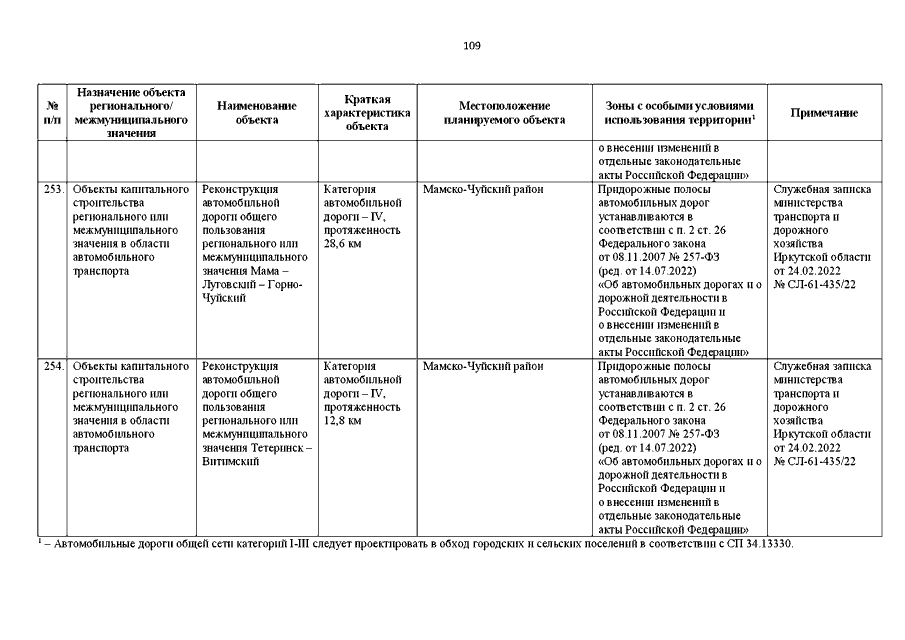 109

| № п/п | Назначение объекта регионального/ межмуниципального значения | Наименование объекта | Краткая характеристика объекта | Местоположение планируемого объекта | Зоны с особыми условиями использования территории$^1$ | Примечание |
|---|---|---|---|---|---|---|
| | | | | | о внесении изменений в отдельные законодательные акты Российской Федерации» | |
| 253. | Объекты капитального строительства регионального или межмуниципального значения в области автомобильного транспорта | Реконструкция автомобильной дороги общего пользования регионального или межмуниципального значения Мама – Луговский – Горно-Чуйский | Категория автомобильной дороги – IV, протяженность 28,6 км | Мамско-Чуйский район | Придорожные полосы автомобильных дорог устанавливаются в соответствии с п. 2 ст. 26 Федерального закона от 08.11.2007 № 257-ФЗ (ред. от 14.07.2022) «Об автомобильных дорогах и о дорожной деятельности в Российской Федерации и о внесении изменений в отдельные законодательные акты Российской Федерации» | Служебная записка министерства транспорта и дорожного хозяйства Иркутской области от 24.02.2022 № СЛ-61-435/22 |
| 254. | Объекты капитального строительства регионального или межмуниципального значения в области автомобильного транспорта | Реконструкция автомобильной дороги общего пользования регионального или межмуниципального значения Тетеринск – Витимский | Категория автомобильной дороги – IV, протяженность 12,8 км | Мамско-Чуйский район | Придорожные полосы автомобильных дорог устанавливаются в соответствии с п. 2 ст. 26 Федерального закона от 08.11.2007 № 257-ФЗ (ред. от 14.07.2022) «Об автомобильных дорогах и о дорожной деятельности в Российской Федерации и о внесении изменений в отдельные законодательные акты Российской Федерации» | Служебная записка министерства транспорта и дорожного хозяйства Иркутской области от 24.02.2022 № СЛ-61-435/22 |

$^1$ – Автомобильные дороги общей сети категорий I-III следует проектировать в обход городских и сельских поселений в соответствии с СП 34.13330.